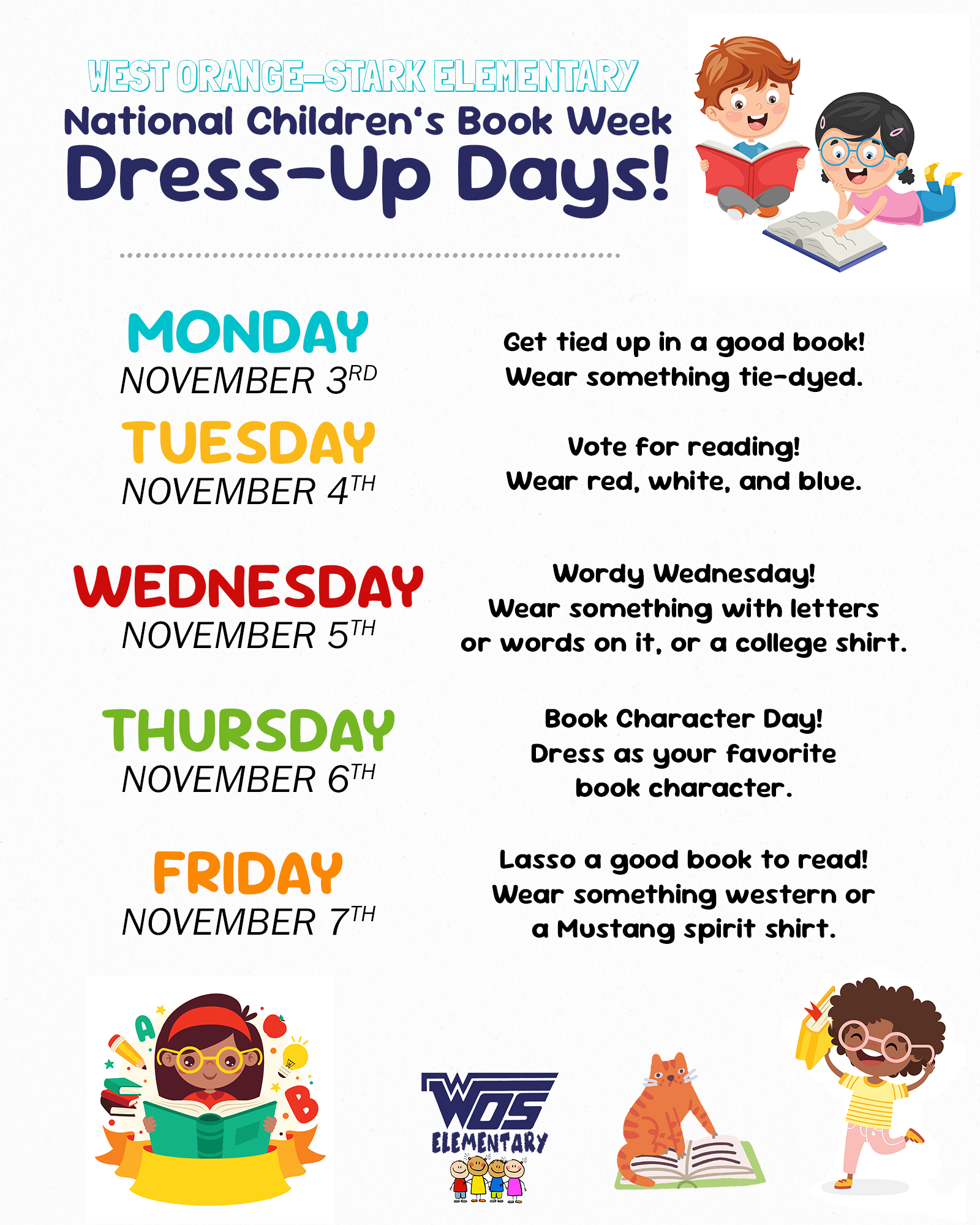 WEST ORANGE-STARK ELEMENTARY
National Children's Book Week
Dress-Up Days!

MONDAY
NOVEMBER 3RD

Get tied up in a good book!
Wear something tie-dyed.

TUESDAY
NOVEMBER 4TH

Vote for reading!
Wear red, white, and blue.

WEDNESDAY
NOVEMBER 5TH

Wordy Wednesday!
Wear something with letters or words on it, or a college shirt.

THURSDAY
NOVEMBER 6TH

Book Character Day!
Dress as your favorite book character.

FRIDAY
NOVEMBER 7TH

Lasso a good book to read!
Wear something western or a Mustang spirit shirt.

A
B

WOS
ELEMENTARY